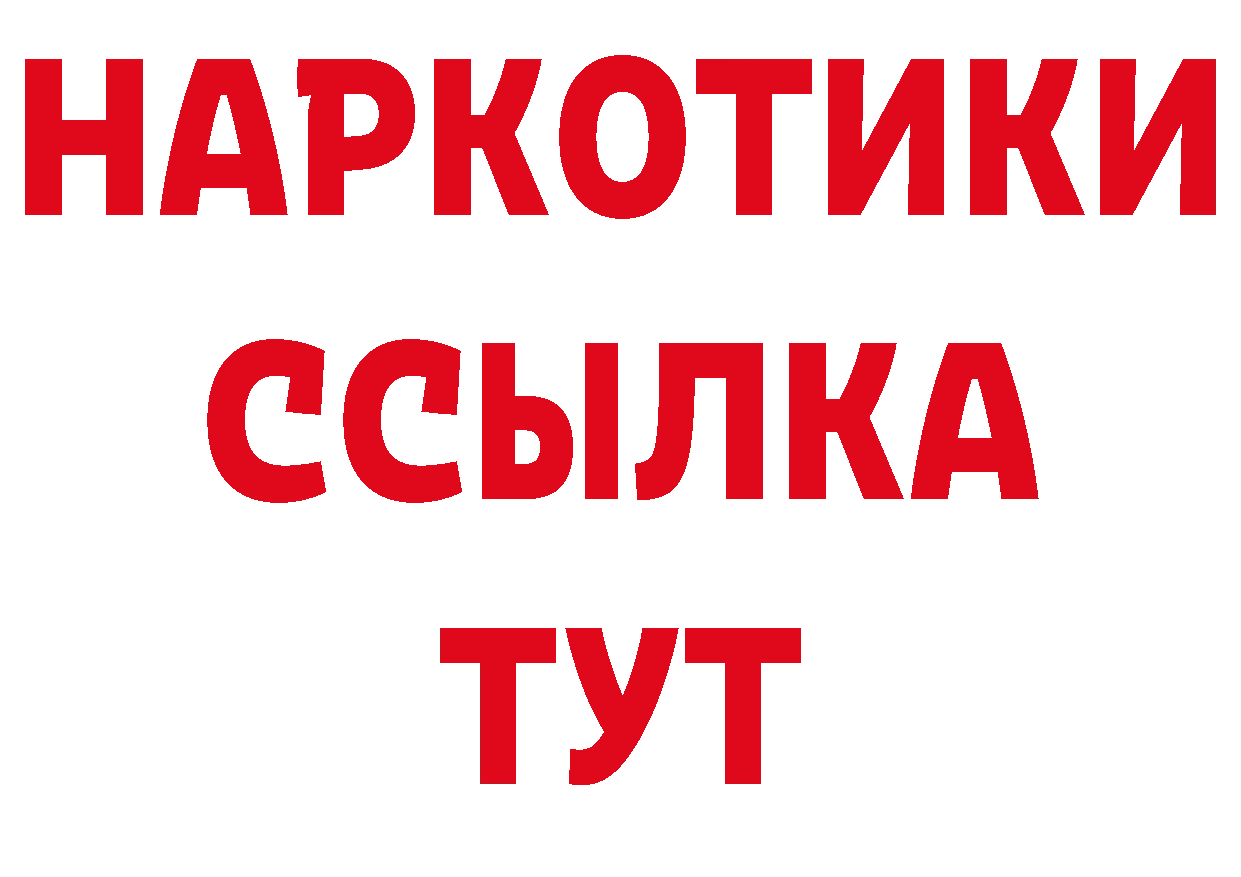 НАРКОТИКИ
ССЫЛКА
ТУТ